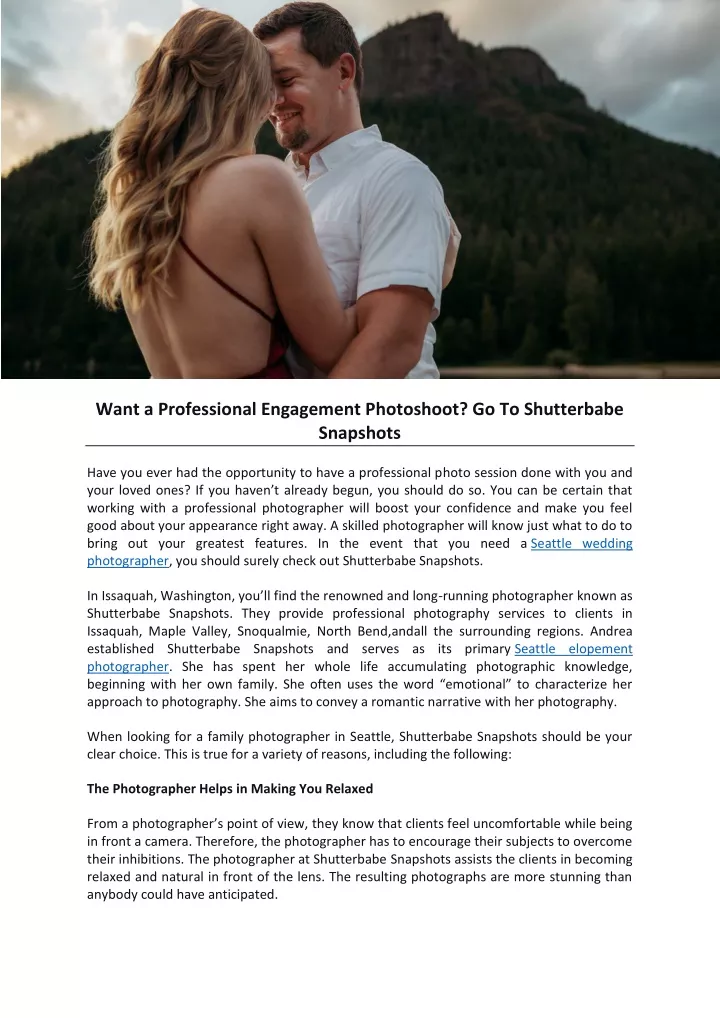 Want a Professional Engagement Photoshoot? Go To Shutterbabe Snapshots

Have you ever had the opportunity to have a professional photo session done with you and your loved ones? If you haven't already begun, you should do so. You can be certain that working with a professional photographer will boost your confidence and make you feel good about your appearance right away. A skilled photographer will know just what to do to bring out your greatest features. In the event that you need a Seattle wedding photographer, you should surely check out Shutterbabe Snapshots.

In Issaquah, Washington, you'll find the renowned and long-running photographer known as Shutterbabe Snapshots. They provide professional photography services to clients in Issaquah, Maple Valley, Snoqualmie, North Bend,andall the surrounding regions. Andrea established Shutterbabe Snapshots and serves as its primary Seattle elopement photographer. She has spent her whole life accumulating photographic knowledge, beginning with her own family. She often uses the word "emotional" to characterize her approach to photography. She aims to convey a romantic narrative with her photography.

When looking for a family photographer in Seattle, Shutterbabe Snapshots should be your clear choice. This is true for a variety of reasons, including the following:

The Photographer Helps in Making You Relaxed

From a photographer's point of view, they know that clients feel uncomfortable while being in front a camera. Therefore, the photographer has to encourage their subjects to overcome their inhibitions. The photographer at Shutterbabe Snapshots assists the clients in becoming relaxed and natural in front of the lens. The resulting photographs are more stunning than anybody could have anticipated.